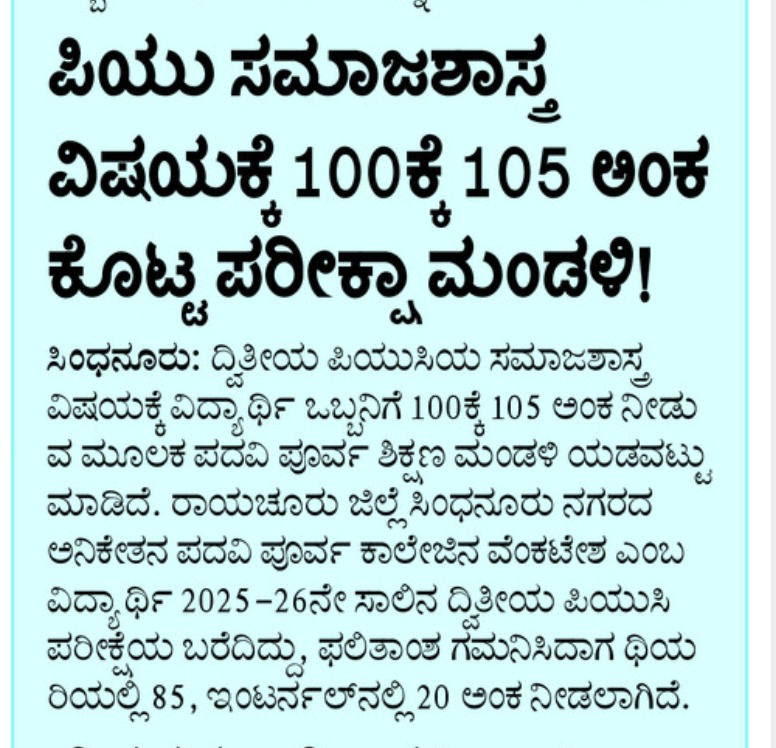 ಪಿಯು ಸಮಾಜಶಾಸ್ತ್ರ ವಿಷಯಕ್ಕೆ 100ಕ್ಕೆ 105 ಅಂಕ ಕೊಟ್ಟ ಪರೀಕ್ಷಾ ಮಂಡಳಿ!

ಸಿಂಧನೂರು: ದ್ವಿತೀಯ ಪಿಯುಸಿಯ ಸಮಾಜಶಾಸ್ತ್ರ ವಿಷಯಕ್ಕೆ ವಿದ್ಯಾರ್ಥಿ ಒಬ್ಬನಿಗೆ 100ಕ್ಕೆ 105 ಅಂಕ ನೀಡುವ ಮೂಲಕ ಪದವಿ ಪೂರ್ವ ಶಿಕ್ಷಣ ಮಂಡಳಿ ಯಡವಟ್ಟು ಮಾಡಿದೆ. ರಾಯಚೂರು ಜಿಲ್ಲೆ ಸಿಂಧನೂರು ನಗರದ ಅನಿಕೇತನ ಪದವಿ ಪೂರ್ವ ಕಾಲೇಜಿನ ವೆಂಕಟೇಶ ಎಂಬ ವಿದ್ಯಾರ್ಥಿ 2025-26ನೇ ಸಾಲಿನ ದ್ವಿತೀಯ ಪಿಯುಸಿ ಪರೀಕ್ಷೆಯ ಬರೆದಿದ್ದು, ಫಲಿತಾಂಶ ಗಮನಿಸಿದಾಗ ಥಿಯರಿಯಲ್ಲಿ 85, ಇಂಟರ್ನಲ್‌ನಲ್ಲಿ 20 ಅಂಕ ನೀಡಲಾಗಿದೆ.